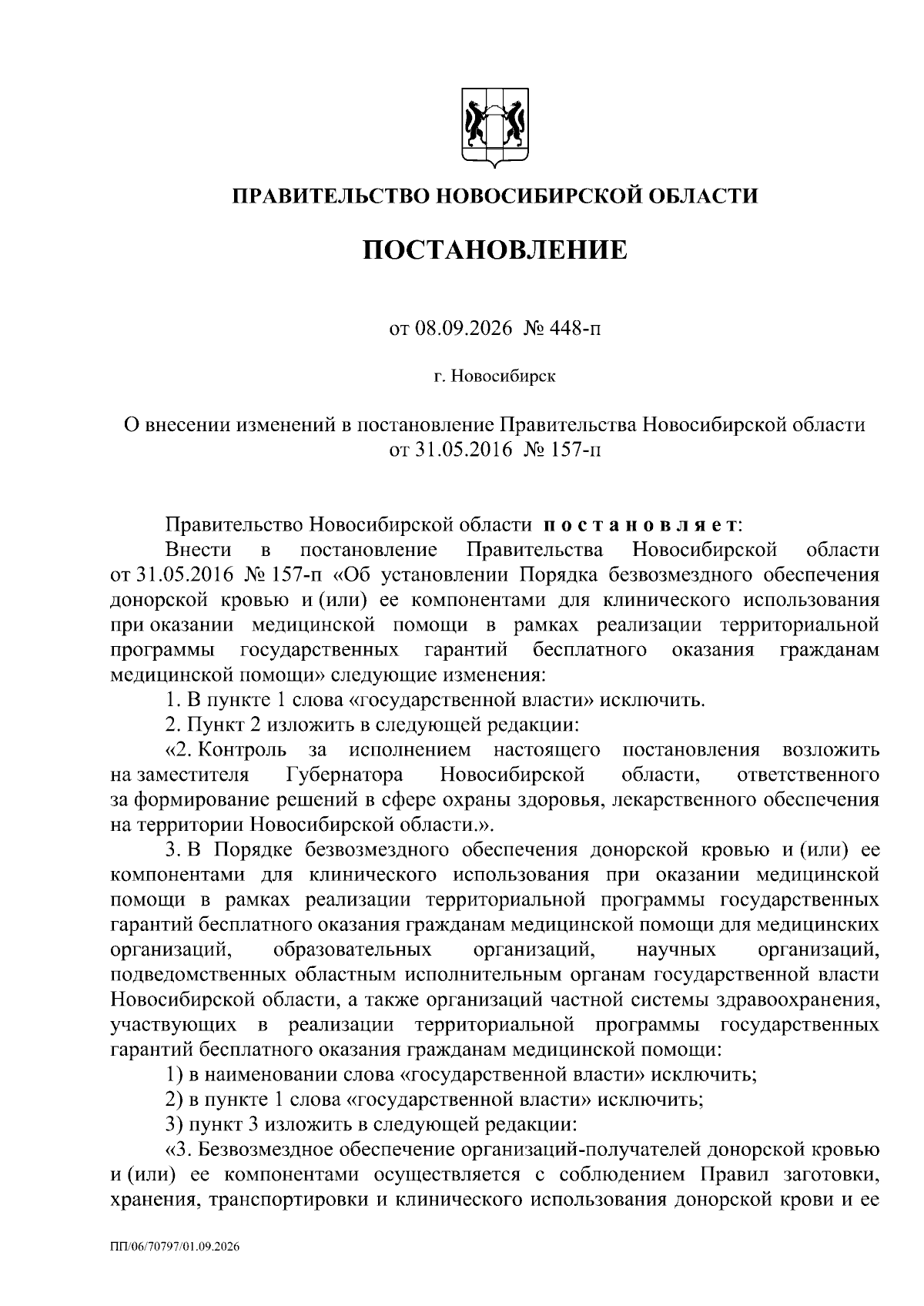 ПРАВИТЕЛЬСТВО НОВОСИБИРСКОЙ ОБЛАСТИ

ПОСТАНОВЛЕНИЕ

от 08.09.2026 № 448-п

г. Новосибирск

О внесении изменений в постановление Правительства Новосибирской области от 31.05.2016 № 157-п

Правительство Новосибирской области постановляет:

Внести в постановление Правительства Новосибирской области от 31.05.2016 № 157-п «Об установлении Порядка безвозмездного обеспечения донорской кровью и (или) ее компонентами для клинического использования при оказании медицинской помощи в рамках реализации территориальной программы государственных гарантий бесплатного оказания гражданам медицинской помощи» следующие изменения:

1. В пункте 1 слова «государственной власти» исключить.

2. Пункт 2 изложить в следующей редакции:

«2. Контроль за исполнением настоящего постановления возложить на заместителя Губернатора Новосибирской области, ответственного за формирование решений в сфере охраны здоровья, лекарственного обеспечения на территории Новосибирской области.».

3. В Порядке безвозмездного обеспечения донорской кровью и (или) ее компонентами для клинического использования при оказании медицинской помощи в рамках реализации территориальной программы государственных гарантий бесплатного оказания гражданам медицинской помощи для медицинских организаций, образовательных организаций, научных организаций, подведомственных областным исполнительным органам государственной власти Новосибирской области, а также организаций частной системы здравоохранения, участвующих в реализации территориальной программы государственных гарантий бесплатного оказания гражданам медицинской помощи:

1) в наименовании слова «государственной власти» исключить;

2) в пункте 1 слова «государственной власти» исключить;

3) пункт 3 изложить в следующей редакции:

«3. Безвозмездное обеспечение организаций-получателей донорской кровью и (или) ее компонентами осуществляется с соблюдением Правил заготовки, хранения, транспортировки и клинического использования донорской крови и ее

ПП/06/70797/01.09.2026